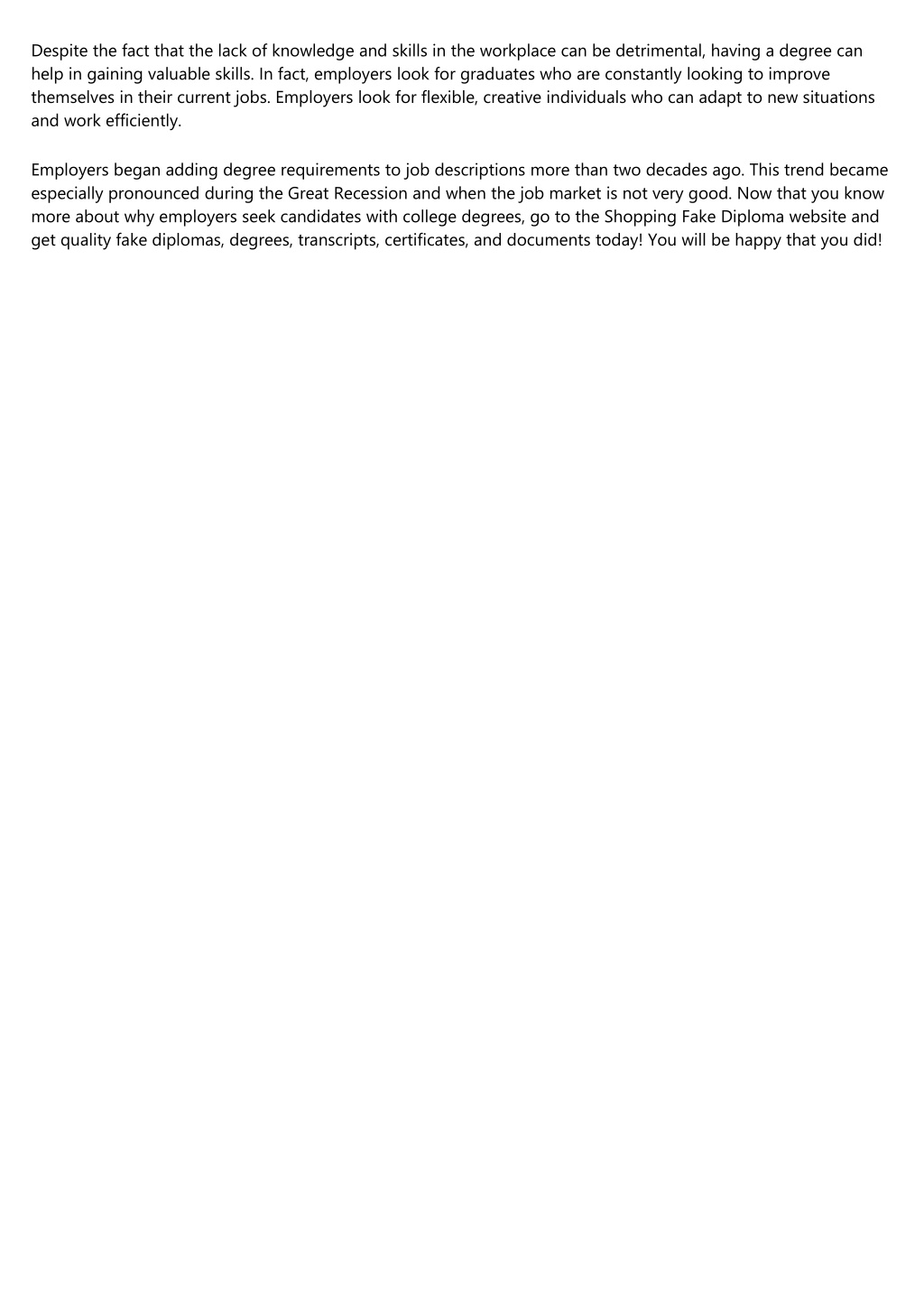 Despite the fact that the lack of knowledge and skills in the workplace can be detrimental, having a degree can help in gaining valuable skills. In fact, employers look for graduates who are constantly looking to improve themselves in their current jobs. Employers look for flexible, creative individuals who can adapt to new situations and work efficiently.

Employers began adding degree requirements to job descriptions more than two decades ago. This trend became especially pronounced during the Great Recession and when the job market is not very good. Now that you know more about why employers seek candidates with college degrees, go to the Shopping Fake Diploma website and get quality fake diplomas, degrees, transcripts, certificates, and documents today! You will be happy that you did!